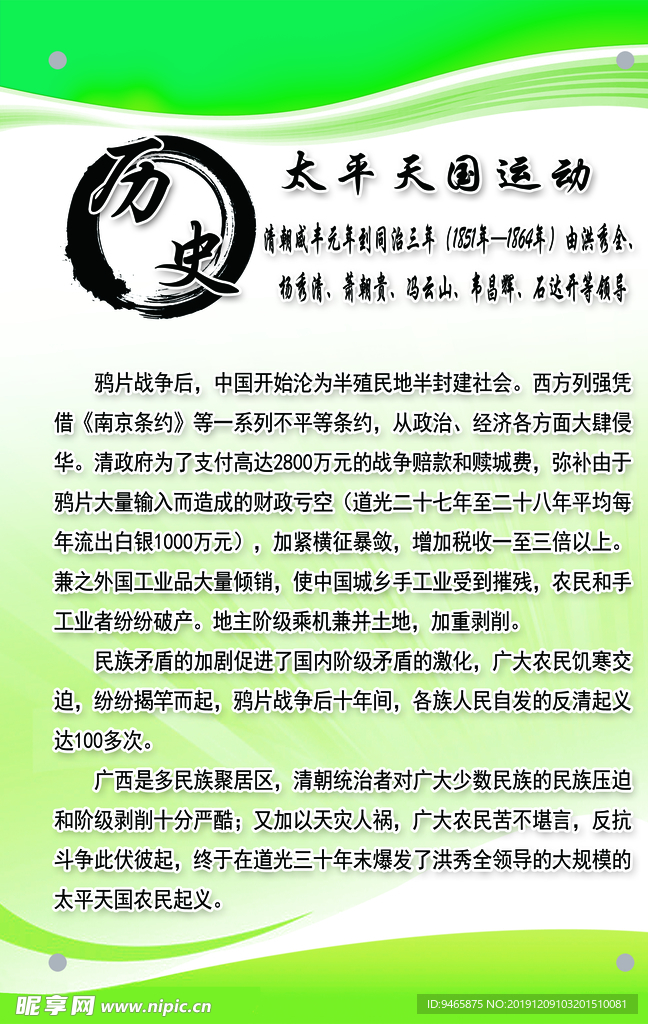 历史

太平天国运动

清朝咸丰元年到同治三年（1851年—1864年）由洪秀全、杨秀清、萧朝贵、冯云山、韦昌辉、石达开等领导

鸦片战争后，中国开始沦为半殖民地半封建社会。西方列强凭借《南京条约》等一系列不平等条约，从政治、经济各方面大肆侵华。清政府为了支付高达2800万元的战争赔款和赎城费，弥补由于鸦片大量输入而造成的财政亏空（道光二十七年至二十八年平均每年流出白银1000万元），加紧横征暴敛，增加税收一至三倍以上。兼之外国工业品大量倾销，使中国城乡手工业受到摧残，农民和手工业者纷纷破产。地主阶级乘机兼并土地，加重剥削。

民族矛盾的加剧促进了国内阶级矛盾的激化，广大农民饥寒交迫，纷纷揭竿而起，鸦片战争后十年间，各族人民自发的反清起义达100多次。

广西是多民族聚居区，清朝统治者对广大少数民族的民族压迫和阶级剥削十分严酷；又加以天灾人祸，广大农民苦不堪言，反抗斗争此伏彼起，终于在道光三十年末爆发了洪秀全领导的大规模的太平天国农民起义。

昵享网 www.nipic.cn

ID:9465875 NO:20191209103201510081